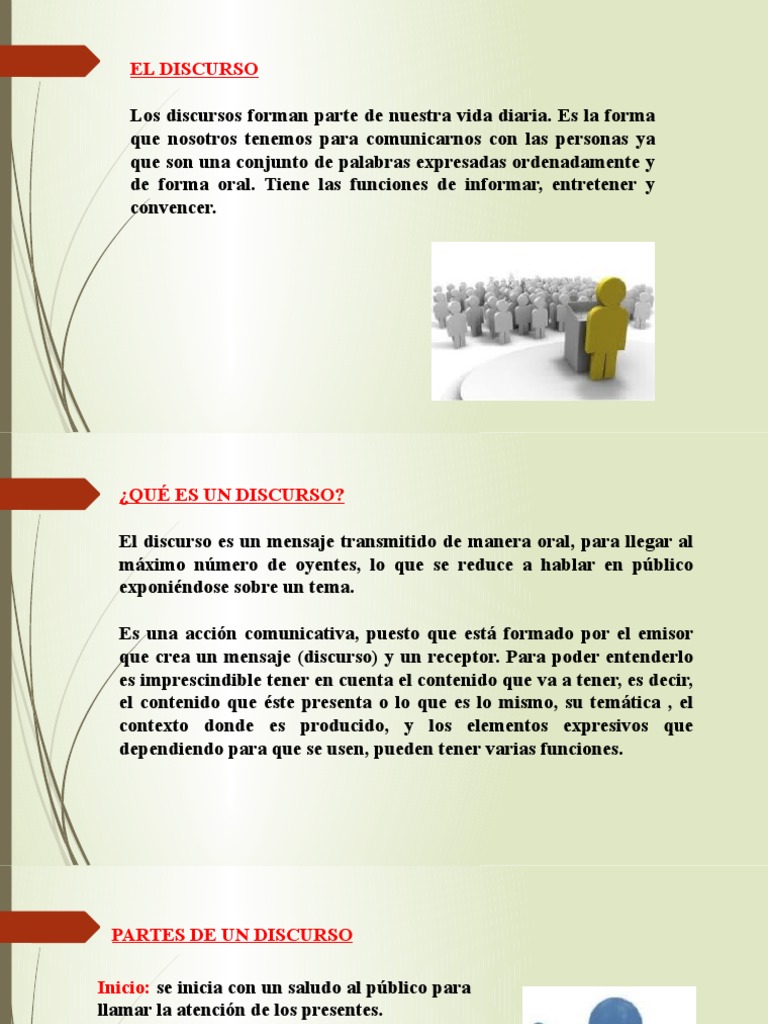 EL DISCURSO

Los discursos forman parte de nuestra vida diaria. Es la forma que nosotros tenemos para comunicarnos con las personas ya que son una conjunto de palabras expresadas ordenadamente y de forma oral. Tiene las funciones de informar, entretener y convencer.

¿QUÉ ES UN DISCURSO?

El discurso es un mensaje transmitido de manera oral, para llegar al máximo número de oyentes, lo que se reduce a hablar en público exponiéndose sobre un tema.

Es una acción comunicativa, puesto que está formado por el emisor que crea un mensaje (discurso) y un receptor. Para poder entenderlo es imprescindible tener en cuenta el contenido que va a tener, es decir, el contenido que éste presenta o lo que es lo mismo, su temática , el contexto donde es producido, y los elementos expresivos que dependiendo para que se usen, pueden tener varias funciones.

PARTES DE UN DISCURSO

Inicio: se inicia con un saludo al público para llamar la atención de los presentes.